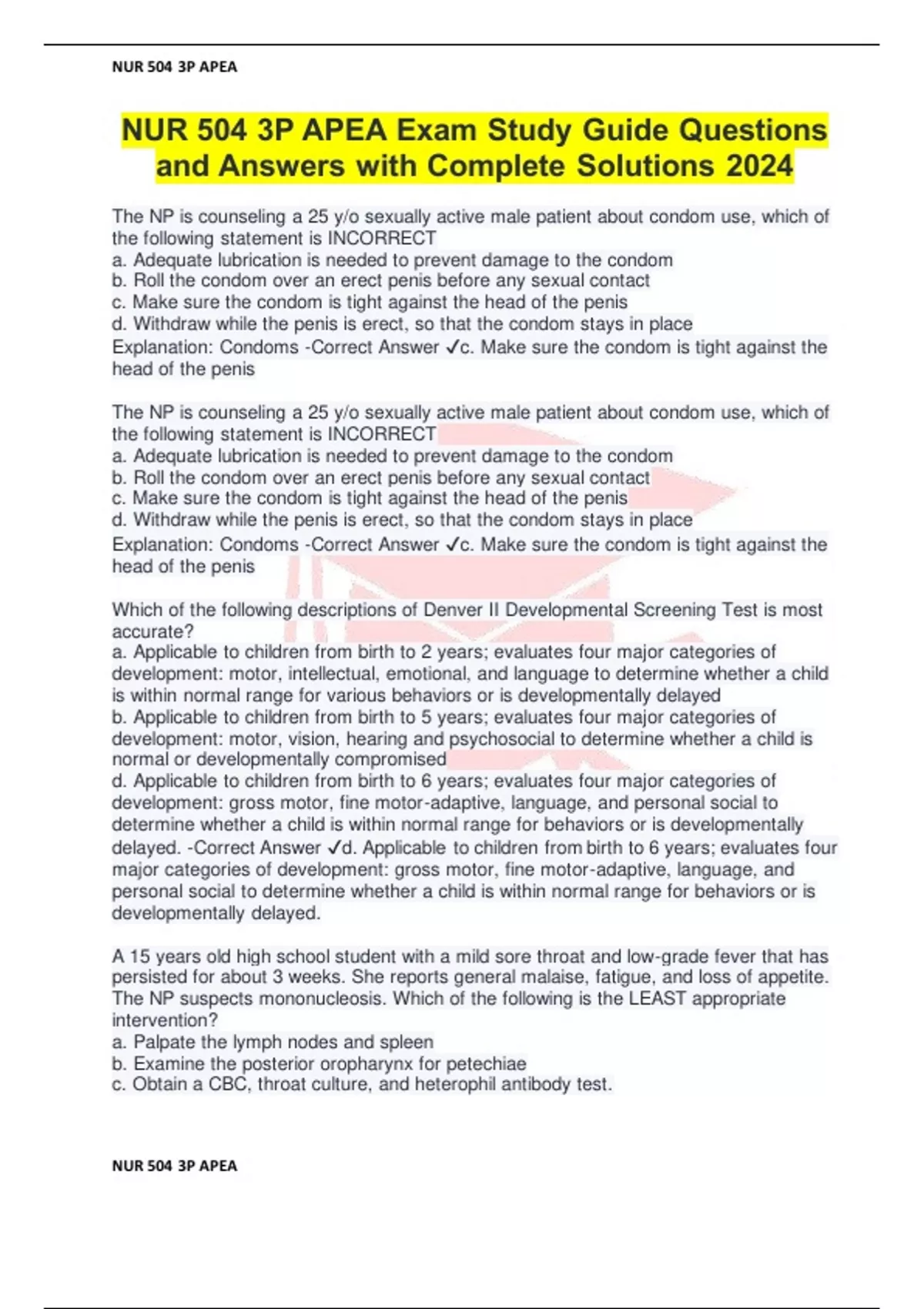 NUR 504 3P APEA

NUR 504 3P APEA Exam Study Guide Questions and Answers with Complete Solutions 2024

The NP is counseling a 25 y/o sexually active male patient about condom use, which of the following statement is INCORRECT
a. Adequate lubrication is needed to prevent damage to the condom
b. Roll the condom over an erect penis before any sexual contact
c. Make sure the condom is tight against the head of the penis
d. Withdraw while the penis is erect, so that the condom stays in place
Explanation: Condoms -Correct Answer ✓c. Make sure the condom is tight against the head of the penis

The NP is counseling a 25 y/o sexually active male patient about condom use, which of the following statement is INCORRECT
a. Adequate lubrication is needed to prevent damage to the condom
b. Roll the condom over an erect penis before any sexual contact
c. Make sure the condom is tight against the head of the penis
d. Withdraw while the penis is erect, so that the condom stays in place
Explanation: Condoms -Correct Answer ✓c. Make sure the condom is tight against the head of the penis

Which of the following descriptions of Denver II Developmental Screening Test is most accurate?
a. Applicable to children from birth to 2 years; evaluates four major categories of development: motor, intellectual, emotional, and language to determine whether a child is within normal range for various behaviors or is developmentally delayed
b. Applicable to children from birth to 5 years; evaluates four major categories of development: motor, vision, hearing and psychosocial to determine whether a child is normal or developmentally compromised
d. Applicable to children from birth to 6 years; evaluates four major categories of development: gross motor, fine motor-adaptive, language, and personal social to determine whether a child is within normal range for behaviors or is developmentally delayed. -Correct Answer ✓d. Applicable to children from birth to 6 years; evaluates four major categories of development: gross motor, fine motor-adaptive, language, and personal social to determine whether a child is within normal range for behaviors or is developmentally delayed.

A 15 years old high school student with a mild sore throat and low-grade fever that has persisted for about 3 weeks. She reports general malaise, fatigue, and loss of appetite. The NP suspects mononucleosis. Which of the following is the LEAST appropriate intervention?
a. Palpate the lymph nodes and spleen
b. Examine the posterior oropharynx for petechiae
c. Obtain a CBC, throat culture, and heterophil antibody test.

NUR 504 3P APEA